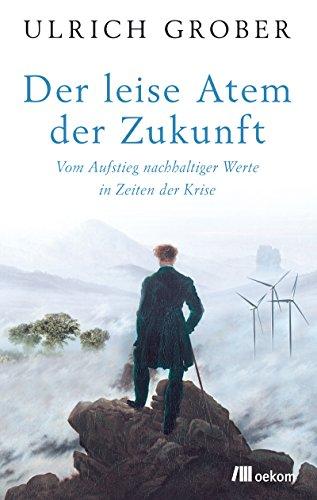 ULRICH GROBER

Der leise Atem der Zukunft

Vom Aufstieg nachhaltiger Werte in Zeiten der Krise

oekom